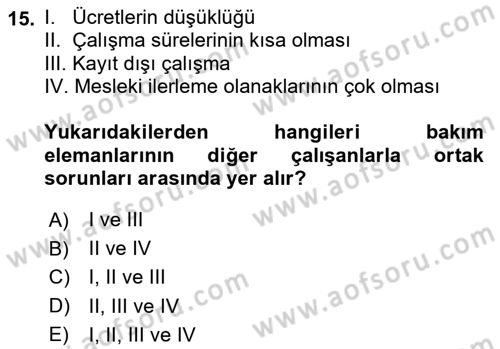 15. I. Ücretlerin düşüklüğü
II. Çalışma sürelerinin kısa olması
III. Kayıt dışı çalışma
IV. Mesleki ilerleme olanaklarının çok olması

Yukarıdakilerden hangileri bakım elemanlarının diğer çalışanlarla ortak sorunları arasında yer alır?

A) I ve III
B) II ve IV
C) I, II ve III
D) II, III ve IV
E) I, II, III ve IV

www.aofsoru.com